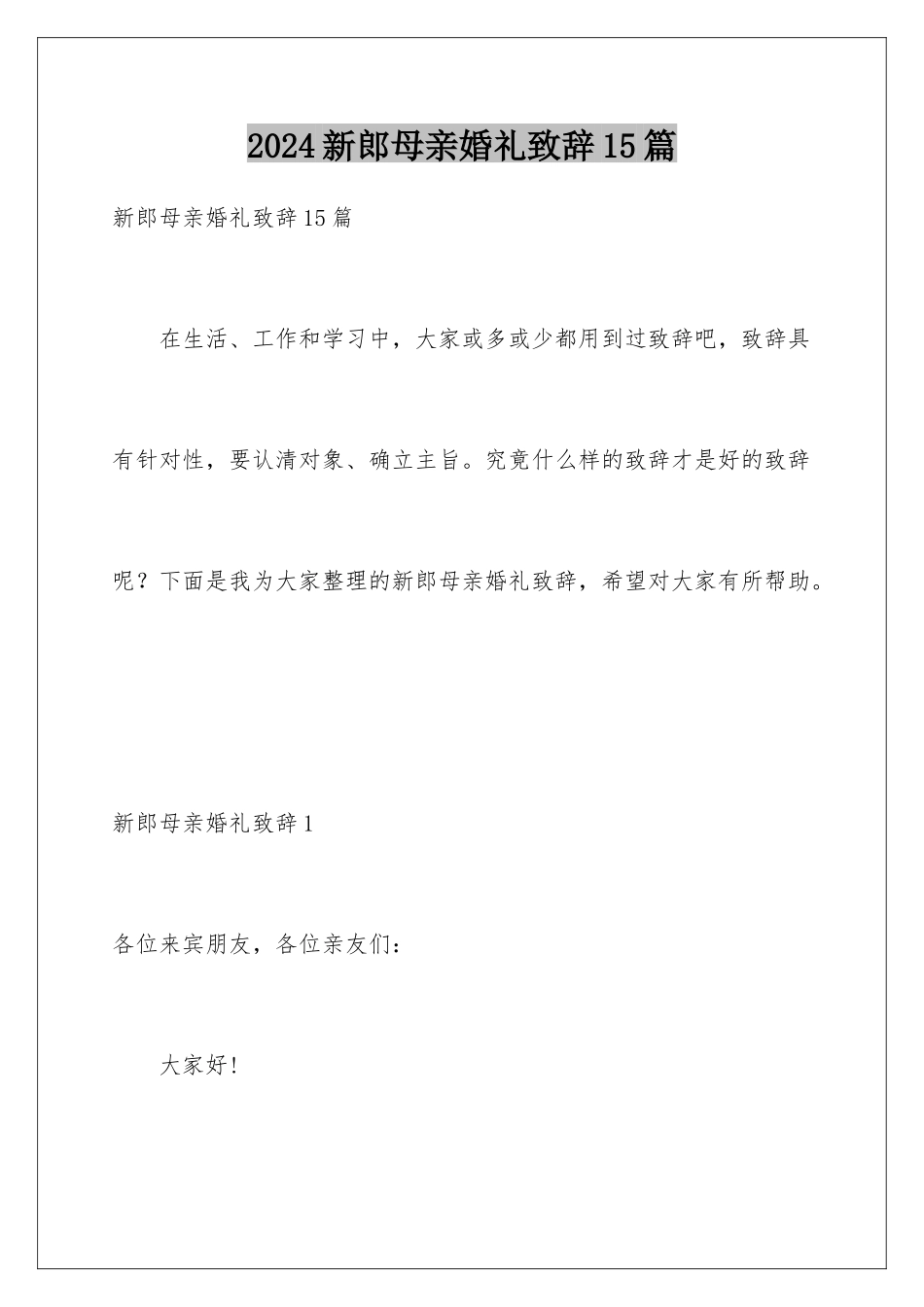 2024新郎母亲婚礼致辞15篇

新郎母亲婚礼致辞15篇

在生活、工作和学习中，大家或多或少都用到过致辞吧，致辞具有针对性，要认清对象、确立主旨。究竟什么样的致辞才是好的致辞呢？下面是我为大家整理的新郎母亲婚礼致辞，希望对大家有所帮助。

新郎母亲婚礼致辞1

各位来宾朋友，各位亲友们：

大家好!